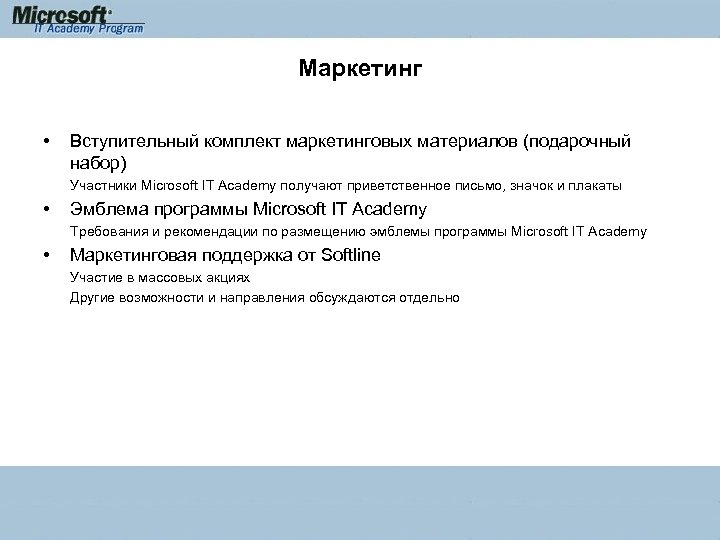 Microsoft®
IT Academy Program

Маркетинг

• Вступительный комплект маркетинговых материалов (подарочный набор)

Участники Microsoft IT Academy получают приветственное письмо, значок и плакаты

• Эмблема программы Microsoft IT Academy

Требования и рекомендации по размещению эмблемы программы Microsoft IT Academy

• Маркетинговая поддержка от Softline

Участие в массовых акциях

Другие возможности и направления обсуждаются отдельно